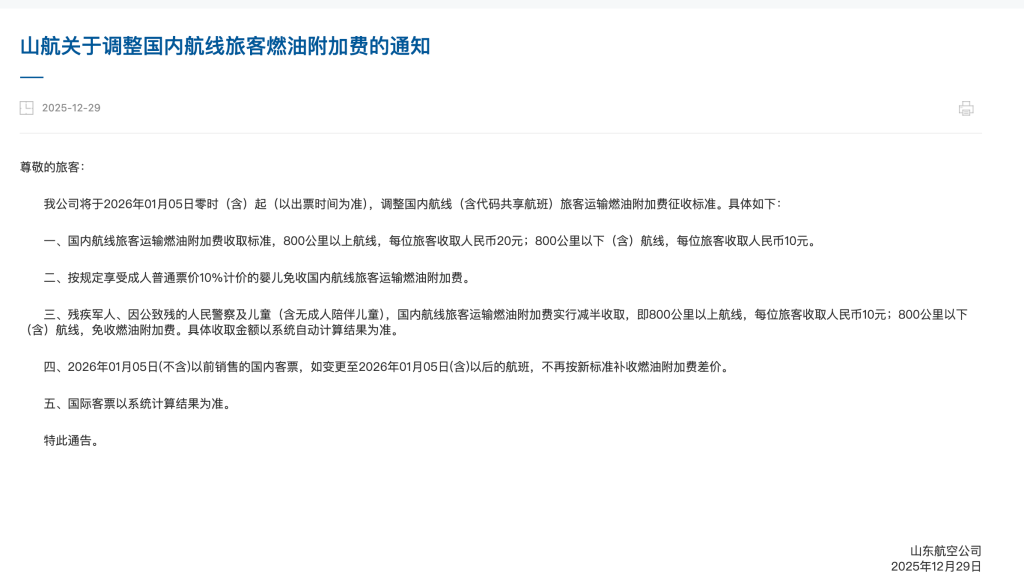 山航关于调整国内航线旅客燃油附加费的通知

2025-12-29

尊敬的旅客：

我公司将于2026年01月05日零时（含）起（以出票时间为准），调整国内航线（含代码共享航班）旅客运输燃油附加费征收标准。具体如下：

一、国内航线旅客运输燃油附加费收取标准，800公里以上航线，每位旅客收取人民币20元；800公里以下（含）航线，每位旅客收取人民币10元。

二、按规定享受成人普通票价10%计价的婴儿免收国内航线旅客运输燃油附加费。

三、残疾军人、因公致残的人民警察及儿童（含无成人陪伴儿童），国内航线旅客运输燃油附加费实行减半收取，即800公里以上航线，每位旅客收取人民币10元；800公里以下（含）航线，免收燃油附加费。具体收取金额以系统自动计算结果为准。

四、2026年01月05日(不含)以前销售的国内客票，如变更至2026年01月05日(含)以后的航班，不再按新标准补收燃油附加费差价。

五、国际客票以系统计算结果为准。

特此通告。

山东航空公司
2025年12月29日